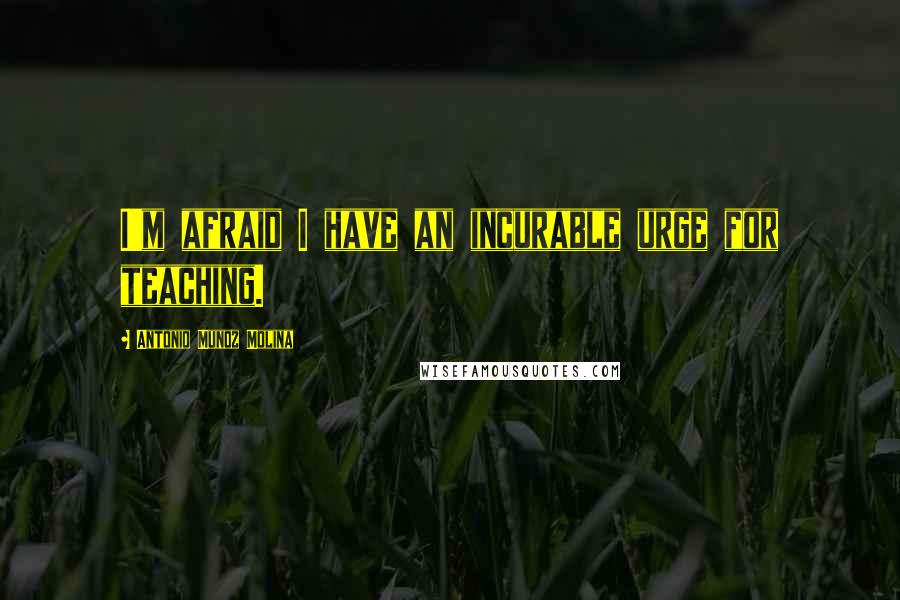 I'M AFRAID I HAVE AN INCURABLE URGE FOR TEACHING.

- ANTONIO MUNOZ MOLINA

WISEFAMOUSQUOTES.COM